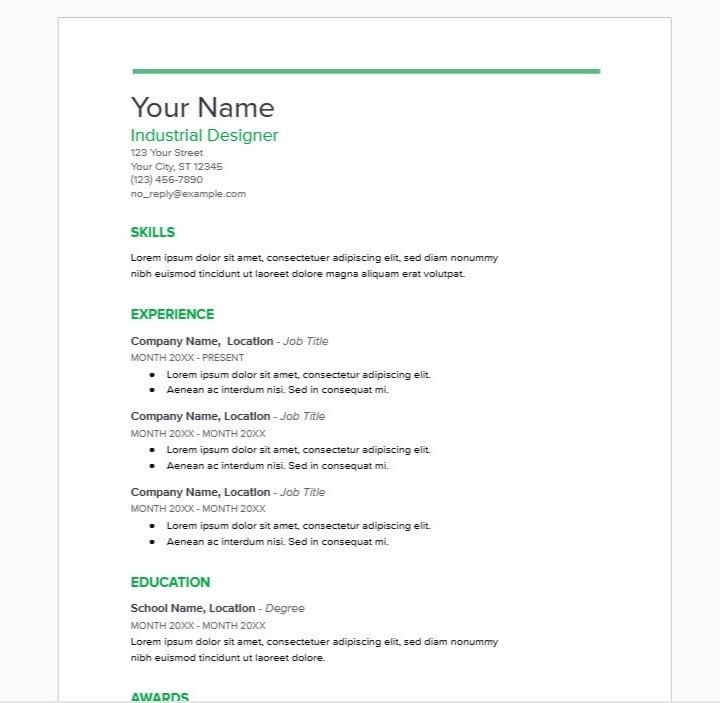 Your Name

Industrial Designer

123 Your Street
Your City, ST 12345
(123) 456-7890
no_reply@example.com

SKILLS

Lorem ipsum dolor sit amet, consectetuer adipiscing elit, sed diam nonummy nibh euismod tincidunt ut laoreet dolore magna aliquam erat volutpat.

EXPERIENCE

Company Name, Location - Job Title
MONTH 20XX - PRESENT
• Lorem ipsum dolor sit amet, consectetur adipiscing elit.
• Aenean ac interdum nisi. Sed in consequat mi.

Company Name, Location - Job Title
MONTH 20XX - MONTH 20XX
• Lorem ipsum dolor sit amet, consectetur adipiscing elit.
• Aenean ac interdum nisi. Sed in consequat mi.

Company Name, Location - Job Title
MONTH 20XX - MONTH 20XX
• Lorem ipsum dolor sit amet, consectetur adipiscing elit.
• Aenean ac interdum nisi. Sed in consequat mi.

EDUCATION

School Name, Location - Degree
MONTH 20XX - MONTH 20XX
Lorem ipsum dolor sit amet, consectetuer adipiscing elit, sed diam nonummy nibh euismod tincidunt ut laoreet dolore.

AWARDS